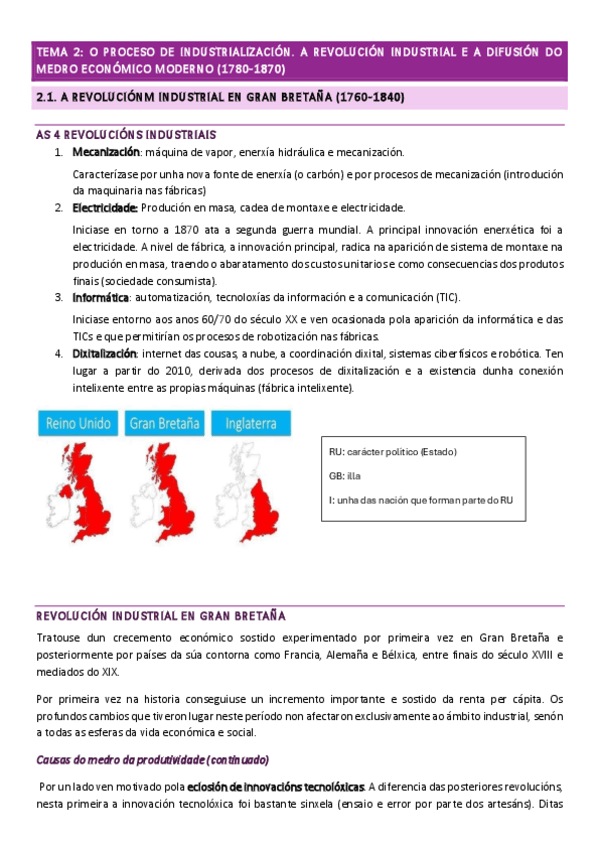 TEMA 2: O PROCESO DE INDUSTRIALIZACIÓN. A REVOLUCIÓN INDUSTRIAL E A DIFUSIÓN DO MEDRO ECONÓMICO MODERNO (1780-1870)

2.1. A REVOLUCIÓNM INDUSTRIAL EN GRAN BRETAÑA (1760-1840)

AS 4 REVOLUCIÓNS INDUSTRIAIS

1. Mecanización: máquina de vapor, enerxía hidráulica e mecanización.

Caracterízase por unha nova fonte de enerxía (o carbón) e por procesos de mecanización (introdución da maquinaria nas fábricas)

2. Electricidade: Produción en masa, cadea de montaxe e electricidade.

Iniciase en torno a 1870 ata a segunda guerra mundial. A principal innovación enerxética foi a electricidade. A nivel de fábrica, a innovación principal, radica na aparición de sistema de montaxe na produción en masa, traendo o abaratamento dos custos unitarios e como consecuencias dos produtos finais (sociedade consumista).

3. Informática: automatización, tecnoloxías da información e a comunicación (TIC).

Iniciase entorno aos anos 60/70 do século XX e ven ocasionada pola aparición da informática e das TICs e que permitirían os procesos de robotización nas fábricas.

4. Dixitalización: internet das cousas, a nube, a coordinación dixital, sistemas ciberfísicos e robótica. Ten lugar a partir do 2010, derivada dos procesos de dixitalización e a existencia dunha conexión intelixente entre as propias máquinas (fábrica intelixente).

Reino Unido

Gran Bretaña

Inglaterra

RU: carácter político (Estado)

GB: illa

I: unha das nación que forman parte do RU

REVOLUCIÓN INDUSTRIAL EN GRAN BRETAÑA

Tratouse dun crecemento económico sostido experimentado por primeira vez en Gran Bretaña e posteriormente por países da súa contorna como Francia, Alemaña e Bélxica, entre finais do século XVIII e mediados do XIX.

Por primeira vez na historia conseguiuse un incremento importante e sostido da renta per cápita. Os profundos cambios que tiveron lugar neste período non afectaron exclusivamente ao ámbito industrial, senón a todas as esferas da vida económica e social.

Causas do medro da produtividade (continuado)

Por un lado ven motivado pola eclosión de innovacións tecnolóxicas. A diferencia das posteriores revolucións, nesta primeira a innovación tecnolóxica foi bastante sinxela (ensaio e error por parte dos artesáns). Ditas